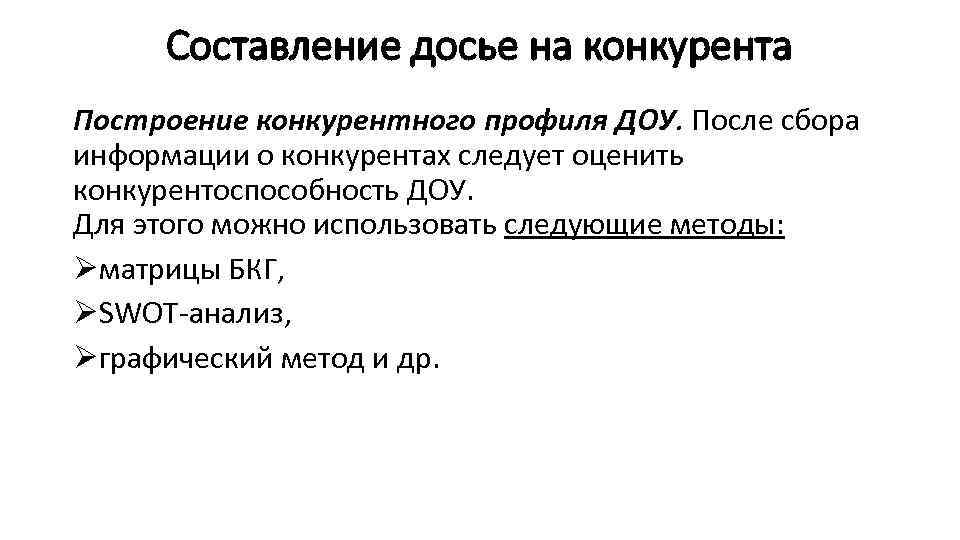 Составление досье на конкурента

Построение конкурентного профиля ДОУ. После сбора информации о конкурентах следует оценить конкурентоспособность ДОУ.
Для этого можно использовать следующие методы:

➢матрицы БКГ,

➢SWOT-анализ,

➢графический метод и др.